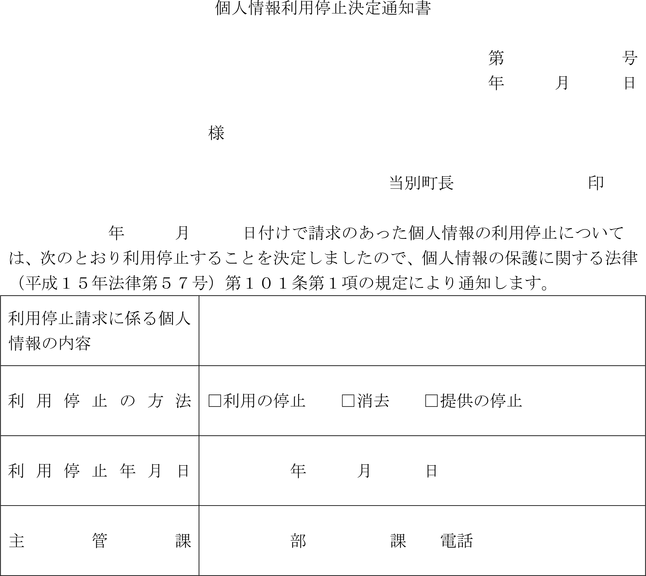 個人情報利用停止決定通知書

第　　　　号
年　　月　　日

様

当別町長　　　　　印

年　　月　　日付けで請求のあった個人情報の利用停止については、次のとおり利用停止することを決定しましたので、個人情報の保護に関する法律（平成１５年法律第５７号）第１０１条第１項の規定により通知します。

| 利用停止請求に係る個人情報の内容 | |
|---|---|
| 利用停止の方法 | □利用の停止　□消去　□提供の停止 |
| 利用停止年月日 | 年　　月　　日 |
| 主管課 | 部　　課　電話 |